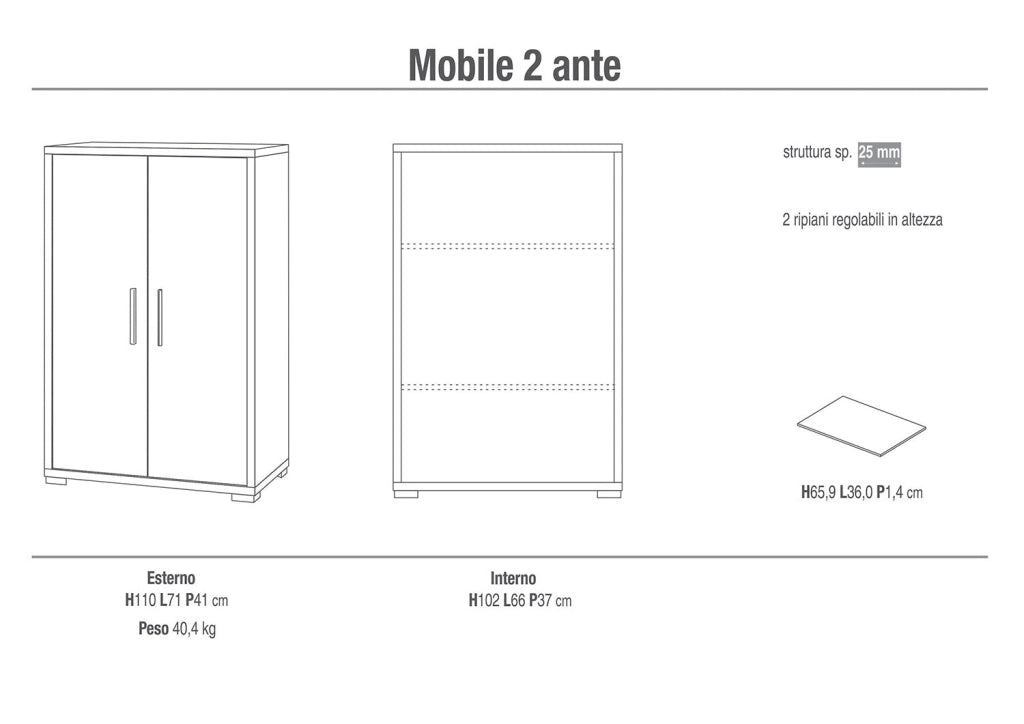 Mobile 2 ante

struttura sp. 25 mm

2 ripiani regolabili in altezza

H65,9 L36,0 P1,4 cm

Esterno
H110 L71 P41 cm
Peso 40,4 kg

Interno
H102 L66 P37 cm